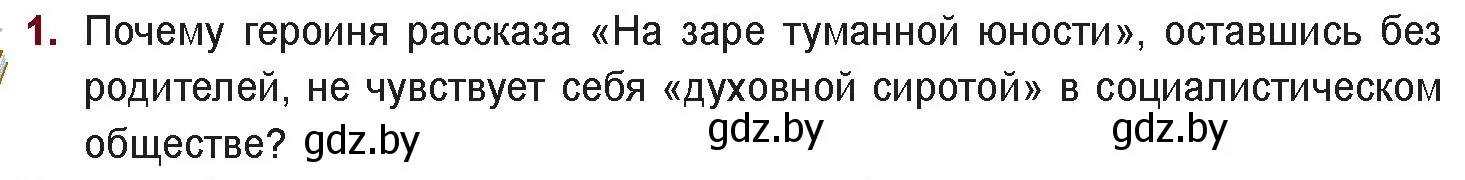 1. Почему героиня рассказа «На заре туманной юности», оставшись без родителей, не чувствует себя «духовной сиротой» в социалистическом обществе? gdz.by gdz.by gdz.by